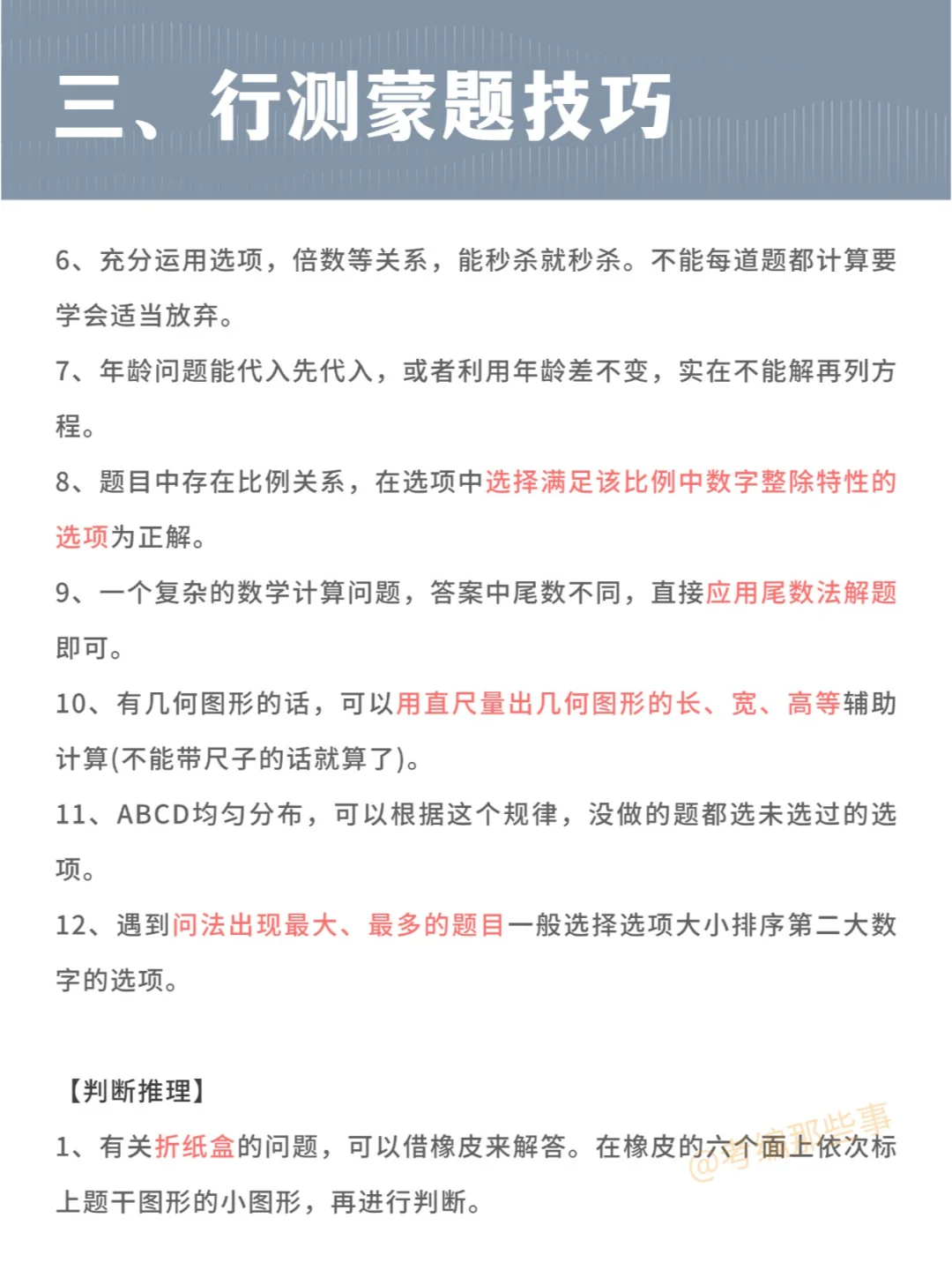 三、行测蒙题技巧

6、充分运用选项，倍数等关系，能秒杀就秒杀。不能每道题都计算要学会适当放弃。

7、年龄问题能代入先代入，或者利用年龄差不变，实在不能解再列方程。

8、题目中存在比例关系，在选项中选择满足该比例中数字整除特性的选项为正解。

9、一个复杂的数学计算问题，答案中尾数不同，直接应用尾数法解题即可。

10、有几何图形的话，可以用直尺量出几何图形的长、宽、高等辅助计算(不能带尺子的话就算了)。

11、ABCD均匀分布，可以根据这个规律，没做的题都选未选过的选项。

12、遇到问法出现最大、最多的题目一般选择选项大小排序第二大数字的选项。

【判断推理】

1、有关折纸盒的问题，可以借橡皮来解答。在橡皮的六个面上依次标上题干图形的小图形，再进行判断。

@考编那些事